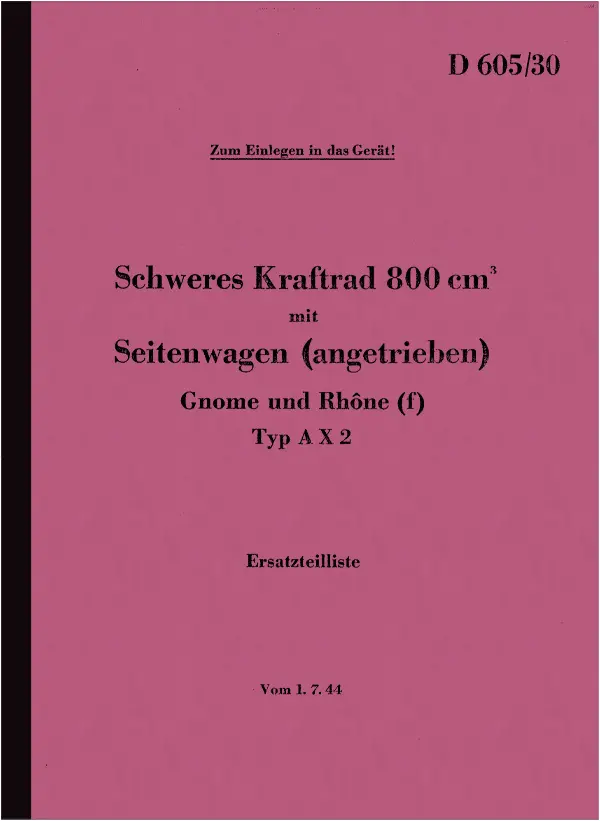 D 605/30

Zum Einlegen in das Gerät!

Schweres Kraftrad 800 $cm^3$

mit

Seitenwagen (angetrieben)

Gnome und Rhône (f)

Typ A X 2

Ersatzteilliste

Vom 1. 7. 44